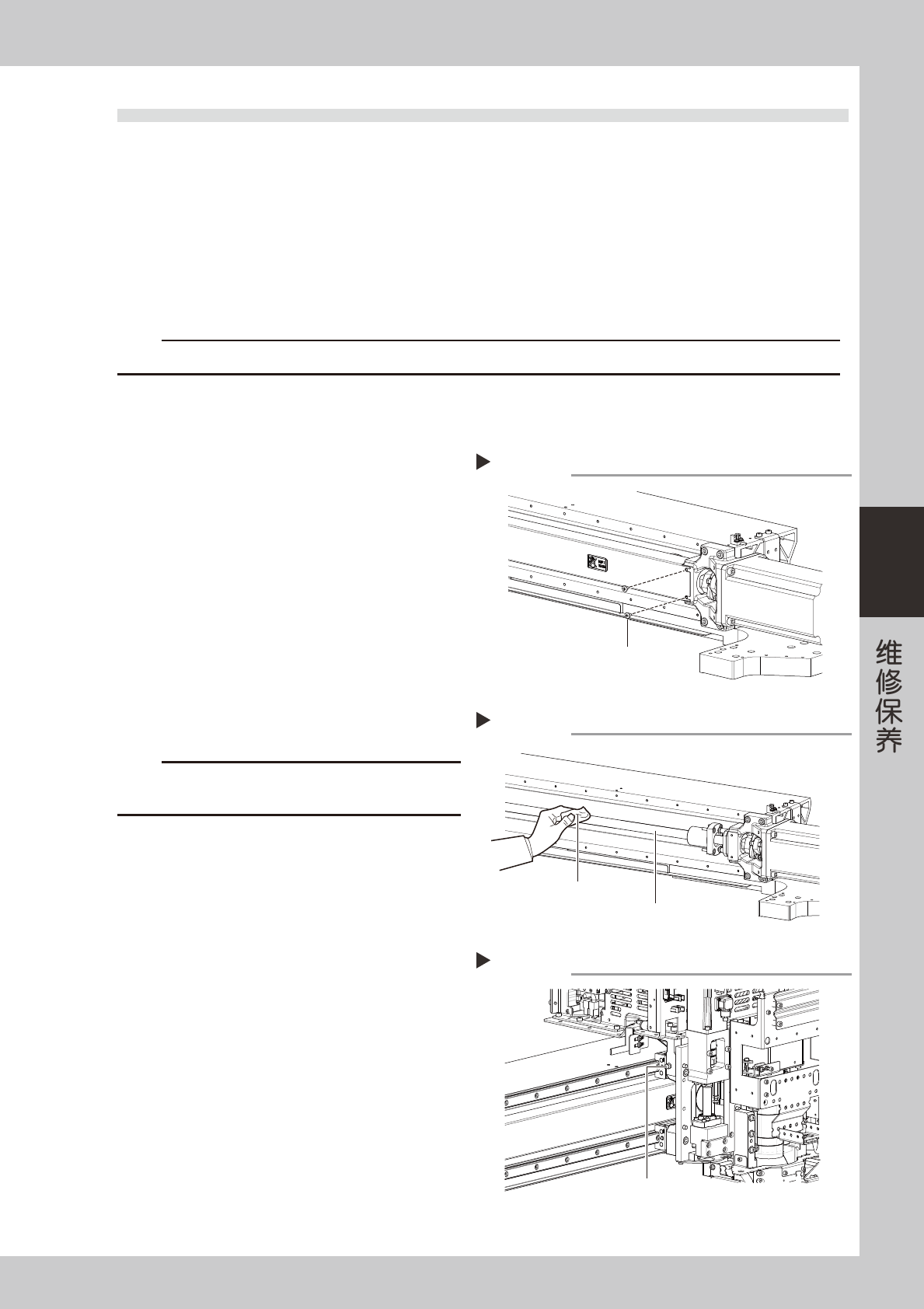 维修保养